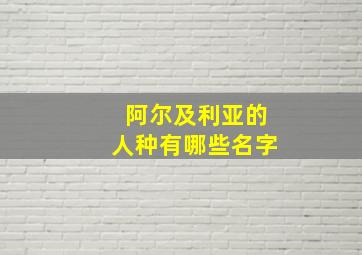 阿尔及利亚的
人种有哪些名字